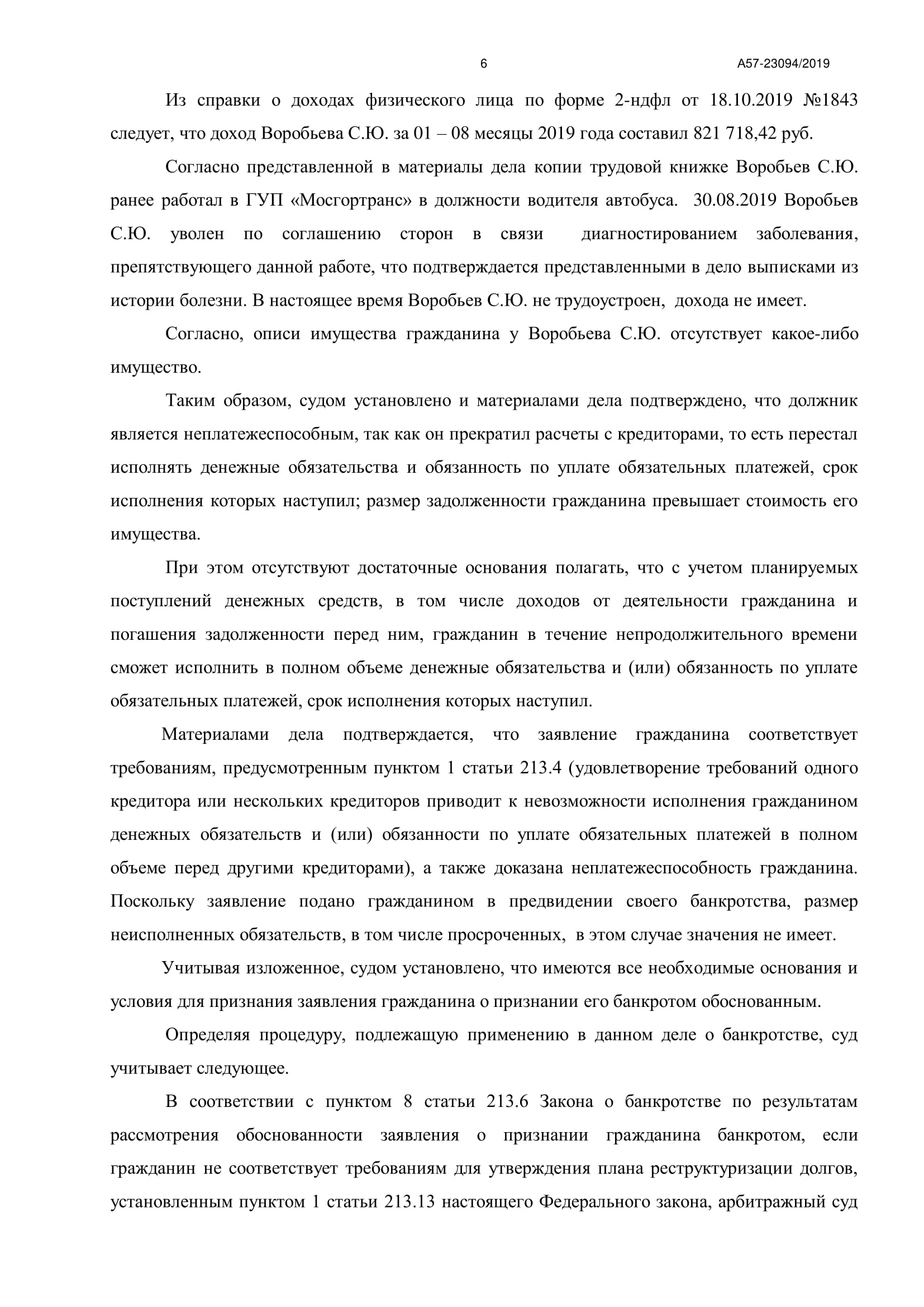 6 А57-23094/2019

Из справки о доходах физического лица по форме 2-ндфл от 18.10.2019 №1843 следует, что доход Воробьева С.Ю. за 01 – 08 месяцы 2019 года составил 821 718,42 руб.

Согласно представленной в материалы дела копии трудовой книжке Воробьев С.Ю. ранее работал в ГУП «Мосгортранс» в должности водителя автобуса. 30.08.2019 Воробьев С.Ю. уволен по соглашению сторон в связи диагностированием заболевания, препятствующего данной работе, что подтверждается представленными в дело выписками из истории болезни. В настоящее время Воробьев С.Ю. не трудоустроен, дохода не имеет.

Согласно, описи имущества гражданина у Воробьева С.Ю. отсутствует какое-либо имущество.

Таким образом, судом установлено и материалами дела подтверждено, что должник является неплатежеспособным, так как он прекратил расчеты с кредиторами, то есть перестал исполнять денежные обязательства и обязанность по уплате обязательных платежей, срок исполнения которых наступил; размер задолженности гражданина превышает стоимость его имущества.

При этом отсутствуют достаточные основания полагать, что с учетом планируемых поступлений денежных средств, в том числе доходов от деятельности гражданина и погашения задолженности перед ним, гражданин в течение непродолжительного времени сможет исполнить в полном объеме денежные обязательства и (или) обязанность по уплате обязательных платежей, срок исполнения которых наступил.

Материалами дела подтверждается, что заявление гражданина соответствует требованиям, предусмотренным пунктом 1 статьи 213.4 (удовлетворение требований одного кредитора или нескольких кредиторов приводит к невозможности исполнения гражданином денежных обязательств и (или) обязанности по уплате обязательных платежей в полном объеме перед другими кредиторами), а также доказана неплатежеспособность гражданина. Поскольку заявление подано гражданином в предвидении своего банкротства, размер неисполненных обязательств, в том числе просроченных, в этом случае значения не имеет.

Учитывая изложенное, судом установлено, что имеются все необходимые основания и условия для признания заявления гражданина о признании его банкротом обоснованным.

Определяя процедуру, подлежащую применению в данном деле о банкротстве, суд учитывает следующее.

В соответствии с пунктом 8 статьи 213.6 Закона о банкротстве по результатам рассмотрения обоснованности заявления о признании гражданина банкротом, если гражданин не соответствует требованиям для утверждения плана реструктуризации долгов, установленным пунктом 1 статьи 213.13 настоящего Федерального закона, арбитражный суд